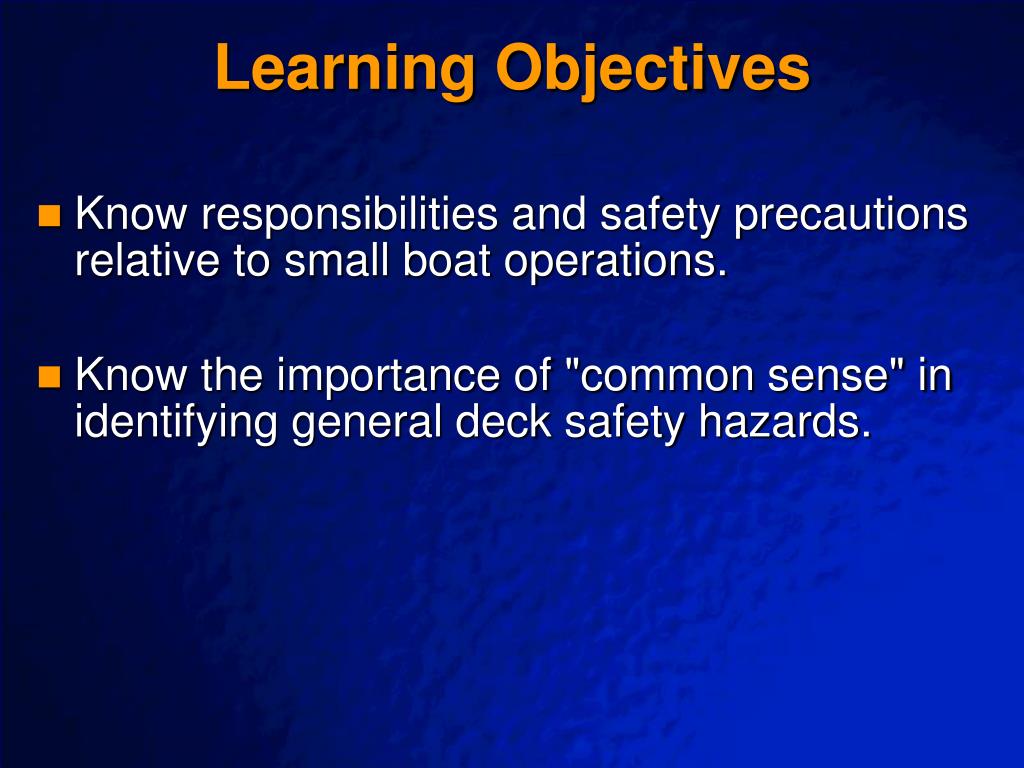 Learning Objectives

Know responsibilities and safety precautions relative to small boat operations.

Know the importance of "common sense" in identifying general deck safety hazards.